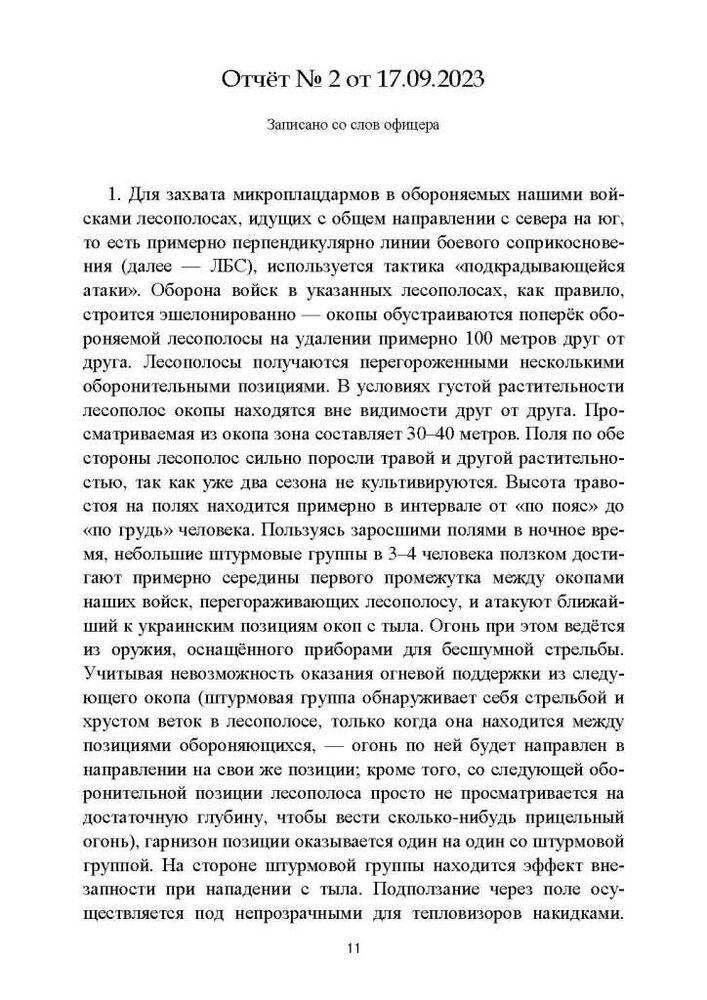 Отчёт № 2 от 17.09.2023

Записано со слов офицера

1. Для захвата микроплацдармов в обороняемых нашими войсками лесополосах, идущих с общем направлении с севера на юг, то есть примерно перпендикулярно линии боевого соприкосновения (далее — ЛБС), используется тактика «подкрадывающейся атаки». Оборона войск в указанных лесополосах, как правило, строится эшелонированно — окопы обустраиваются поперёк обороняемой лесополосы на удалении примерно 100 метров друг от друга. Лесополосы получаются перегороженными несколькими оборонительными позициями. В условиях густой растительности лесополос окопы находятся вне видимости друг от друга. Просматриваемая из окопа зона составляет 30–40 метров. Поля по обе стороны лесополос сильно поросли травой и другой растительностью, так как уже два сезона не культивируются. Высота травостоя на полях находится примерно в интервале от «по пояс» до «по грудь» человека. Пользуясь заросшими полями в ночное время, небольшие штурмовые группы в 3–4 человека ползком достигают примерно середины первого промежутка между окопами наших войск, перегораживающих лесополосу, и атакуют ближайший к украинским позициям окоп с тыла. Огонь при этом ведётся из оружия, оснащённого приборами для бесшумной стрельбы. Учитывая невозможность оказания огневой поддержки из следующего окопа (штурмовая группа обнаруживает себя стрельбой и хрустом веток в лесополосе, только когда она находится между позициями обороняющихся, — огонь по ней будет направлен в направлении на свои же позиции; кроме того, со следующей оборонительной позиции лесополоса просто не просматривается на достаточную глубину, чтобы вести сколько-нибудь прицельный огонь), гарнизон позиции оказывается один на один со штурмовой группой. На стороне штурмовой группы находится эффект внезапности при нападении с тыла. Подползание через поле осуществляется под непрозрачными для тепловизоров накидками.

11